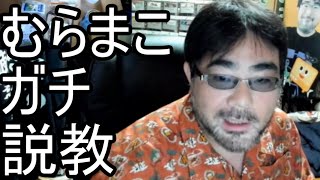 むらまこ
ガチ
説教